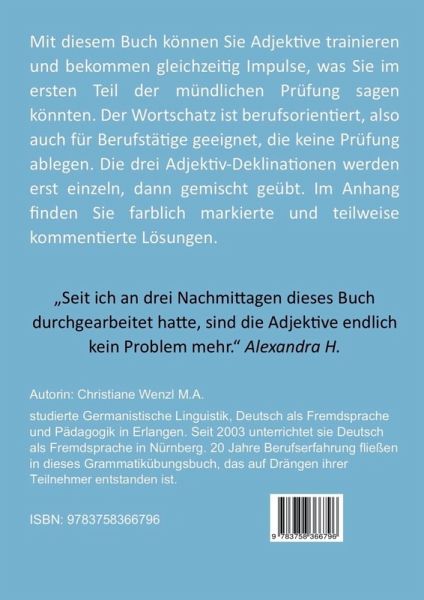 Mit diesem Buch können Sie Adjektive trainieren und bekommen gleichzeitig Impulse, was Sie im ersten Teil der mündlichen Prüfung sagen könnten. Der Wortschatz ist berufsorientiert, also auch für Berufstätige geeignet, die keine Prüfung ablegen. Die drei Adjektiv-Deklinationen werden erst einzeln, dann gemischt geübt. Im Anhang finden Sie farblich markierte und teilweise kommentierte Lösungen.

„Seit ich an drei Nachmittagen dieses Buch durchgearbeitet hatte, sind die Adjektive endlich kein Problem mehr.“ Alexandra H.

Autorin: Christiane Wenzl M.A.

studierte Germanistische Linguistik, Deutsch als Fremdsprache und Pädagogik in Erlangen. Seit 2003 unterrichtet sie Deutsch als Fremdsprache in Nürnberg. 20 Jahre Berufserfahrung fließen in dieses Grammatikübungsbuch, das auf Drängen ihrer Teilnehmer entstanden ist.

ISBN: 9783758366796

9 783758 366796